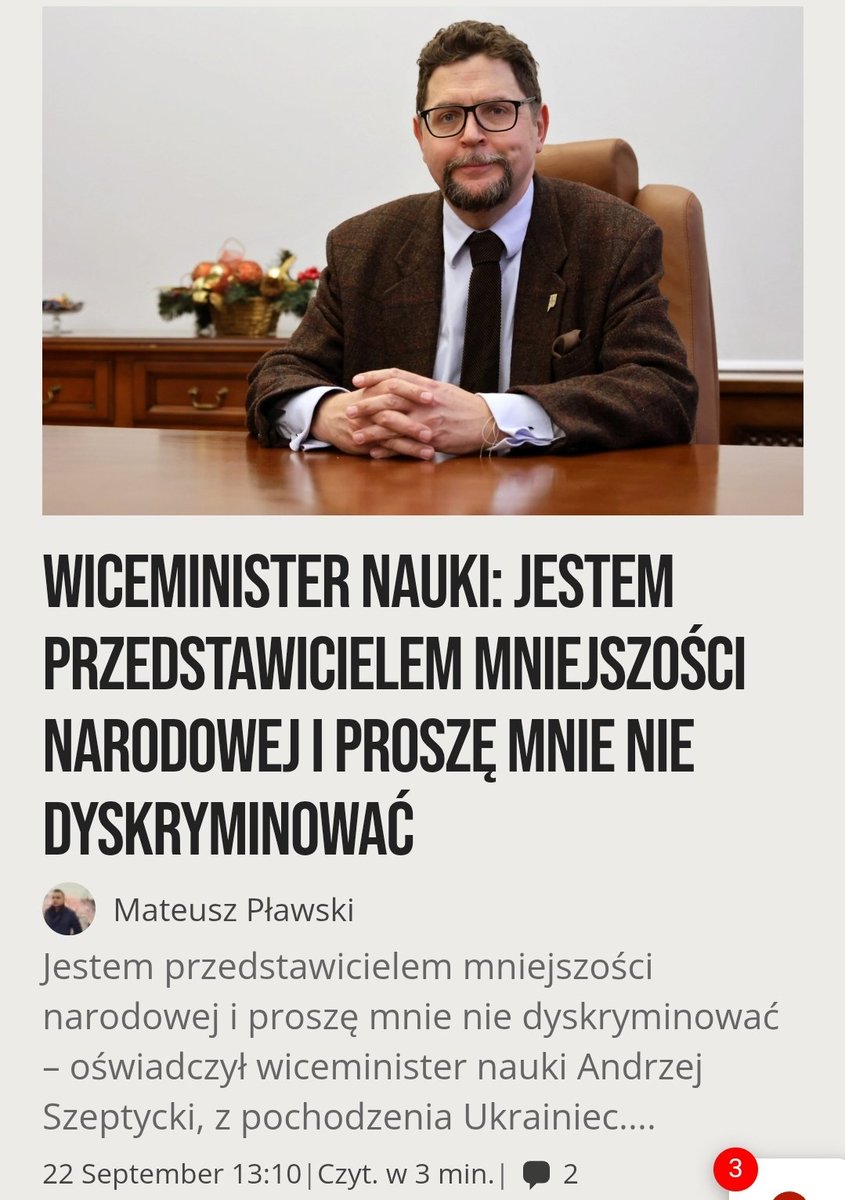 WICEMINISTER NAUKI: JESTEM PRZEDSTAWICIELEM MNIEJSZOŚCI NARODOWEJ I PROSZĘ MNIE NIE DYSKRYMINOWAĆ

Mateusz Pławski

Jestem przedstawicielem mniejszości narodowej i proszę mnie nie dyskryminować – oświadczył wiceminister nauki Andrzej Szeptycki, z pochodzenia Ukrainiec....

22 September 13:10 | Czyt. w 3 min. | 2

3